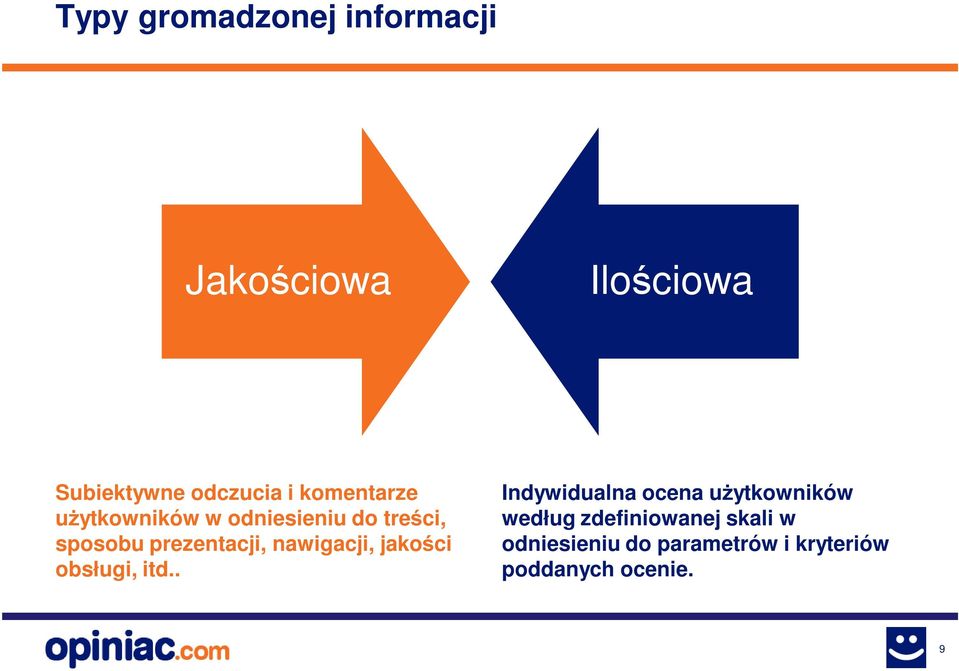 Typy gromadzonej informacji

Jakościowa

Ilościowa

Subiektywne odczucia i komentarze użytkowników w odniesieniu do treści, sposobu prezentacji, nawigacji, jakości obsługi, itd..

Indywidualna ocena użytkowników według zdefiniowanej skali w odniesieniu do parametrów i kryteriów poddanych ocenie.

opiniac.com

9